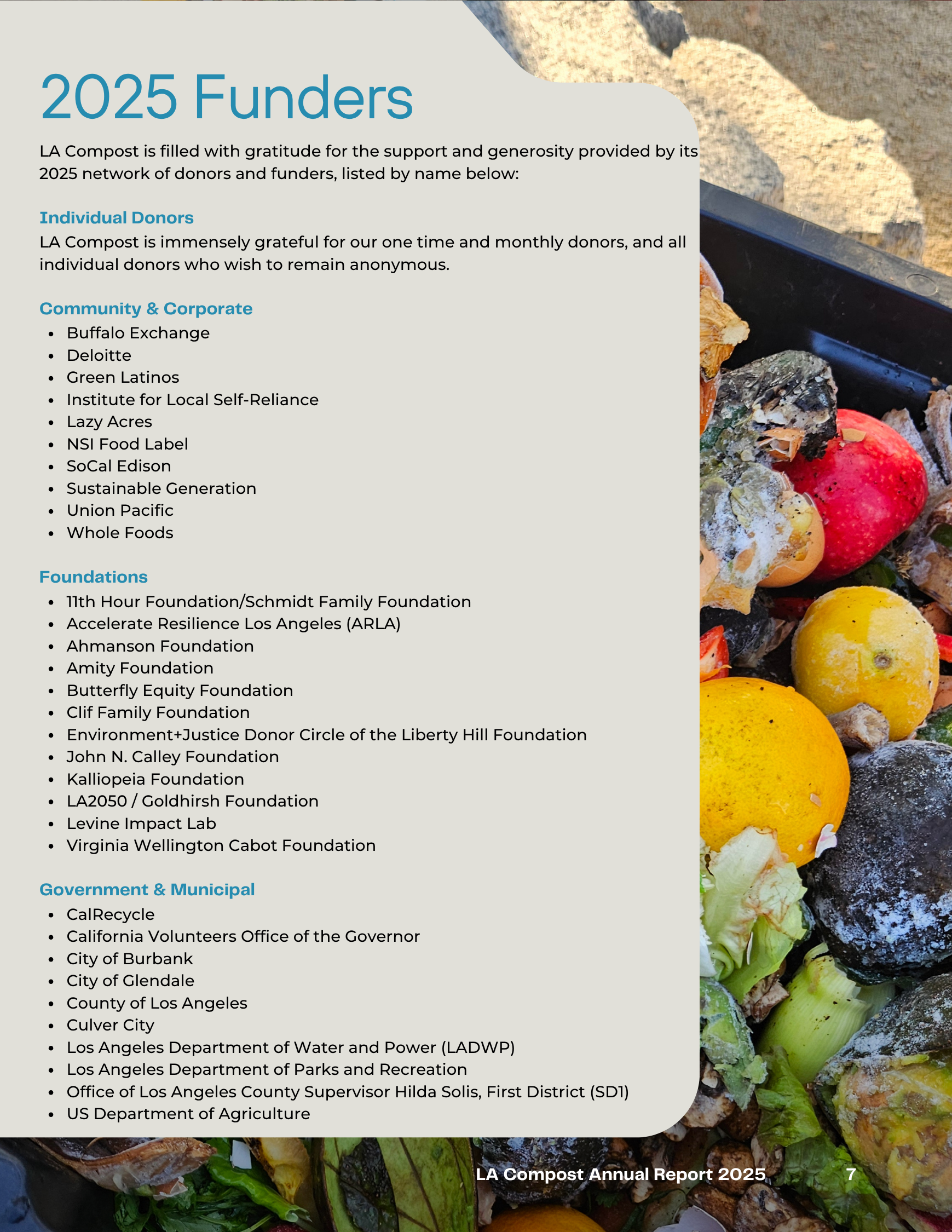 2025 Funders

LA Compost is filled with gratitude for the support and generosity provided by its 2025 network of donors and funders, listed by name below:

Individual Donors
LA Compost is immensely grateful for our one time and monthly donors, and all individual donors who wish to remain anonymous.

Community & Corporate
- Buffalo Exchange
- Deloitte
- Green Latinos
- Institute for Local Self-Reliance
- Lazy Acres
- NSI Food Label
- SoCal Edison
- Sustainable Generation
- Union Pacific
- Whole Foods

Foundations
- 11th Hour Foundation/Schmidt Family Foundation
- Accelerate Resilience Los Angeles (ARLA)
- Ahmanson Foundation
- Amity Foundation
- Butterfly Equity Foundation
- Clif Family Foundation
- Environment+Justice Donor Circle of the Liberty Hill Foundation
- John N. Calley Foundation
- Kalliopeia Foundation
- LA2050 / Goldhirsh Foundation
- Levine Impact Lab
- Virginia Wellington Cabot Foundation

Government & Municipal
- CalRecycle
- California Volunteers Office of the Governor
- City of Burbank
- City of Glendale
- County of Los Angeles
- Culver City
- Los Angeles Department of Water and Power (LADWP)
- Los Angeles Department of Parks and Recreation
- Office of Los Angeles County Supervisor Hilda Solis, First District (SD1)
- US Department of Agriculture

LA Compost Annual Report 2025 7